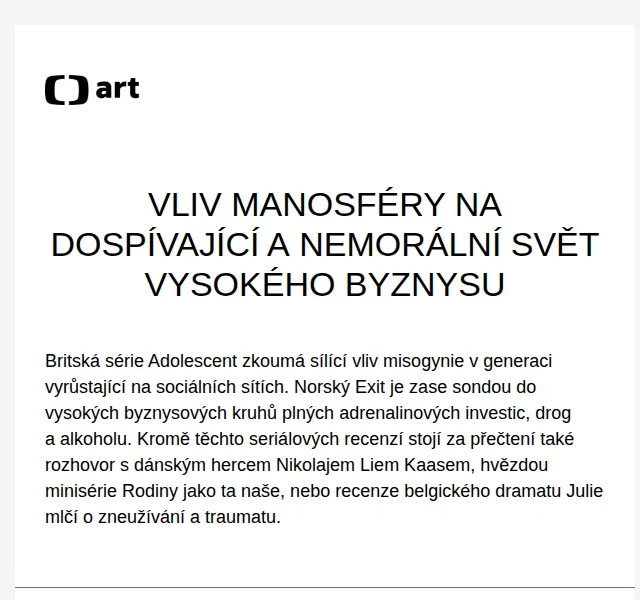 art

VLIV MANOSFÉRY NA DOSPÍVAJÍCÍ A NEMORÁLNÍ SVĚT VYSOKÉHO BYZNYSU

Britská série Adolescent zkoumá sílící vliv misogynie v generaci vyrůstající na sociálních sítích. Norský Exit je zase sondou do vysokých byznysových kruhů plných adrenalinových investic, drog a alkoholu. Kromě těchto seriálových recenzí stojí za přečtení také rozhovor s dánským hercem Nikolajem Liem Kaasem, hvězdou minisérie Rodiny jako ta naše, nebo recenze belgického dramatu Julie mlčí o zneužívání a traumatu.